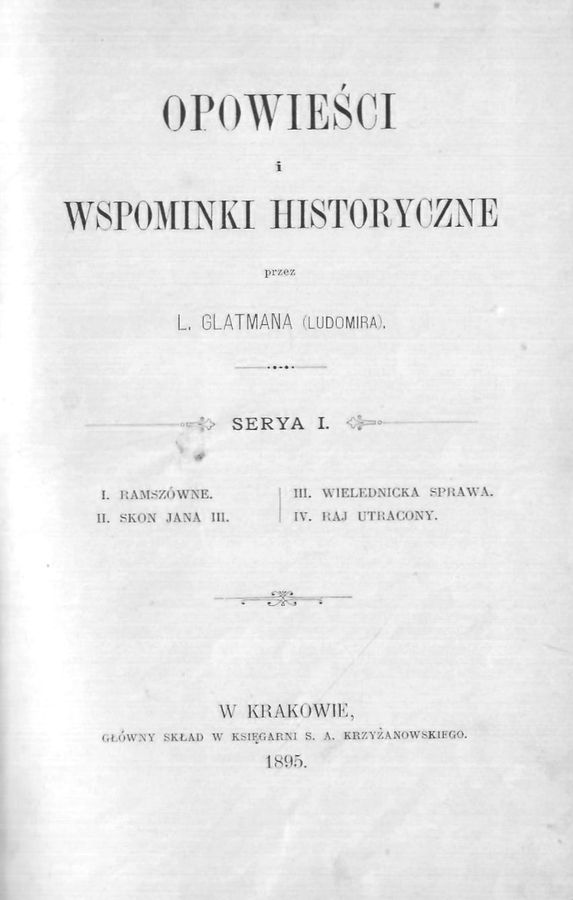 OPOWIEŚCI

i

WSPOMINKI HISTORYCZNE

przez

L. GLATMANA (LUDOMIRA).

SERYA I.

I. RAMSZÓWNE.
II. SKON JANA III.

III. WIELEDNICKA SPRAWA.
IV. RAJ UTRACONY.

W KRAKOWIE,
GŁÓWNY SKŁAD W KSIĘGARNI S. A. KRZYŻANOWSKIEGO.
1895.